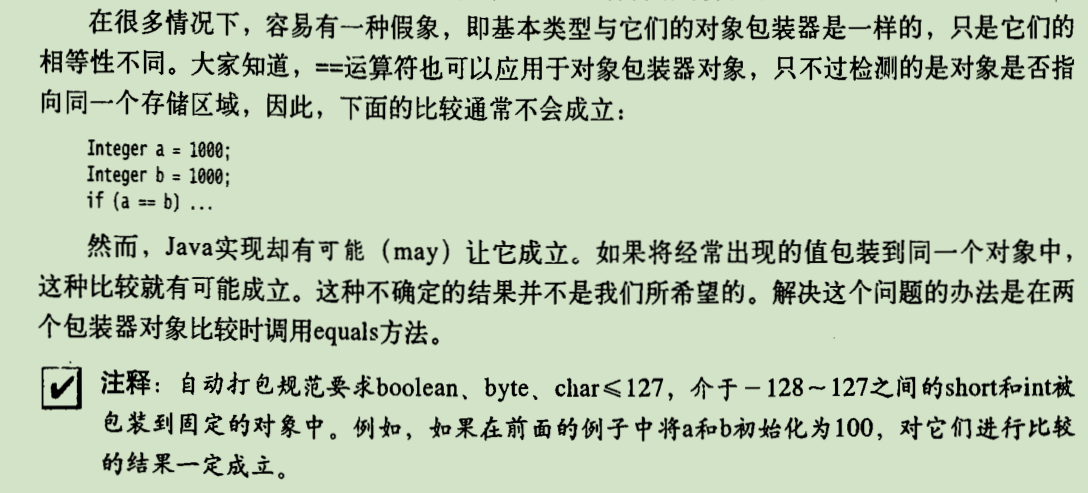 在很多情况下，容易有一种假象，即基本类型与它们的对象包装器是一样的，只是它们的相等性不同。大家知道，==运算符也可以应用于对象包装器对象，只不过检测的是对象是否指向同一个存储区域，因此，下面的比较通常不会成立：

Integer a = 1000;
Integer b = 1000;
if (a == b) ...

然而，Java实现却有可能（may）让它成立。如果将经常出现的值包装到同一个对象中，这种比较就有可能成立。这种不确定的结果并不是我们所希望的。解决这个问题的办法是在两个包装器对象比较时调用equals方法。

☑ 注释：自动打包规范要求boolean、byte、char≤127，介于－128～127之间的short和int被包装到固定的对象中。例如，如果在前面的例子中将a和b初始化为100，对它们进行比较的结果一定成立。